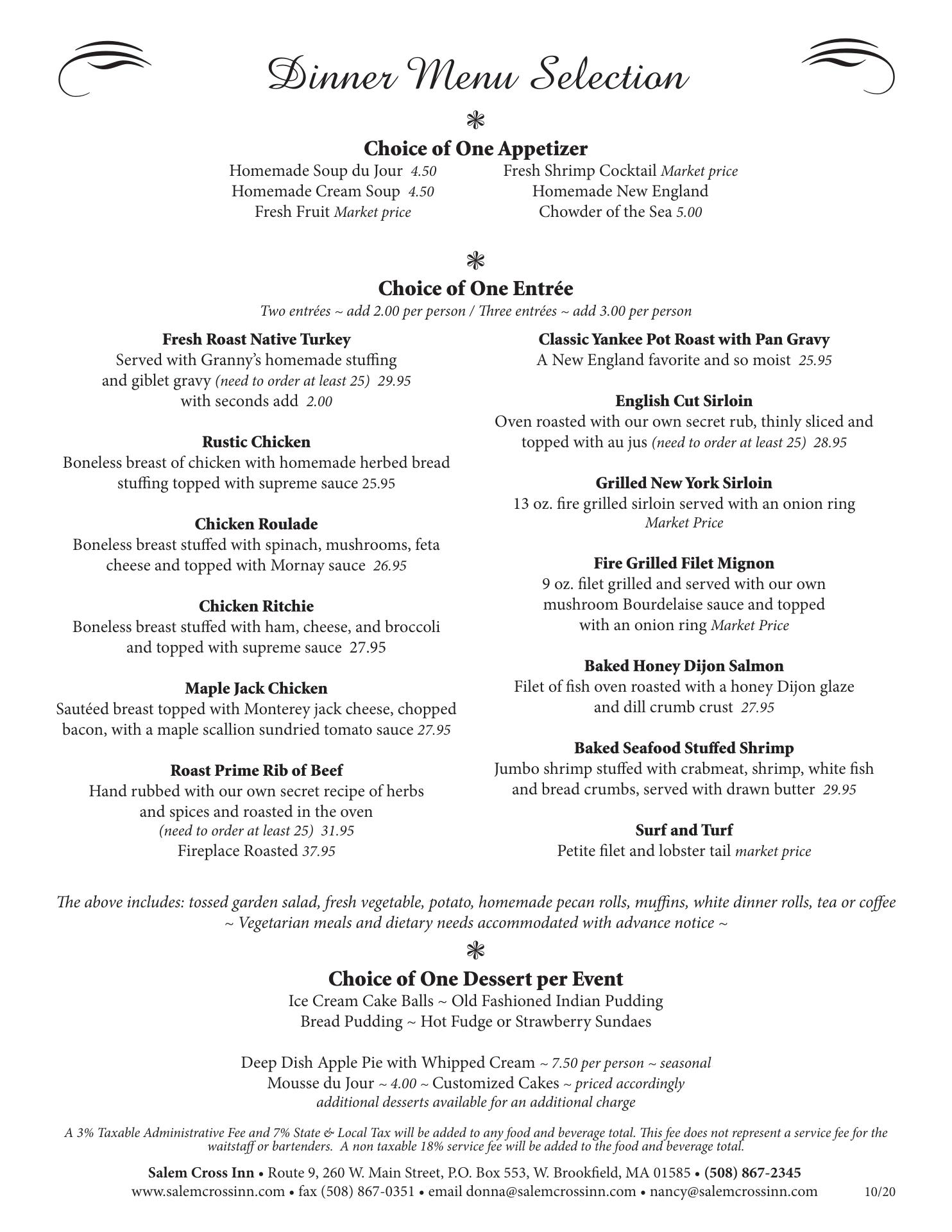 Dinner Menu Selection

Choice of One Appetizer

Homemade Soup du Jour 4.50
Homemade Cream Soup 4.50
Fresh Fruit Market price

Fresh Shrimp Cocktail Market price
Homemade New England Chowder of the Sea 5.00

Choice of One Entrée

Two entrées ~ add 2.00 per person / Three entrées ~ add 3.00 per person

Fresh Roast Native Turkey
Served with Granny's homemade stuffing and giblet gravy (need to order at least 25) 29.95
with seconds add 2.00

Rustic Chicken
Boneless breast of chicken with homemade herbed bread stuffing topped with supreme sauce 25.95

Chicken Roulade
Boneless breast stuffed with spinach, mushrooms, feta cheese and topped with Mornay sauce 26.95

Chicken Ritchie
Boneless breast stuffed with ham, cheese, and broccoli and topped with supreme sauce 27.95

Maple Jack Chicken
Sautéed breast topped with Monterey jack cheese, chopped bacon, with a maple scallion sundried tomato sauce 27.95

Roast Prime Rib of Beef
Hand rubbed with our own secret recipe of herbs and spices and roasted in the oven
(need to order at least 25) 31.95
Fireplace Roasted 37.95

Classic Yankee Pot Roast with Pan Gravy
A New England favorite and so moist 25.95

English Cut Sirloin
Oven roasted with our own secret rub, thinly sliced and topped with au jus (need to order at least 25) 28.95

Grilled New York Sirloin
13 oz. fire grilled sirloin served with an onion ring
Market Price

Fire Grilled Filet Mignon
9 oz. filet grilled and served with our own mushroom Bourdelaise sauce and topped with an onion ring Market Price

Baked Honey Dijon Salmon
Filet of fish oven roasted with a honey Dijon glaze and dill crumb crust 27.95

Baked Seafood Stuffed Shrimp
Jumbo shrimp stuffed with crabmeat, shrimp, white fish and bread crumbs, served with drawn butter 29.95

Surf and Turf
Petite filet and lobster tail market price

The above includes: tossed garden salad, fresh vegetable, potato, homemade pecan rolls, muffins, white dinner rolls, tea or coffee
~ Vegetarian meals and dietary needs accommodated with advance notice ~

Choice of One Dessert per Event

Ice Cream Cake Balls ~ Old Fashioned Indian Pudding
Bread Pudding ~ Hot Fudge or Strawberry Sundaes

Deep Dish Apple Pie with Whipped Cream ~ 7.50 per person ~ seasonal
Mousse du Jour ~ 4.00 ~ Customized Cakes ~ priced accordingly
additional desserts available for an additional charge

A 3% Taxable Administrative Fee and 7% State & Local Tax will be added to any food and beverage total. This fee does not represent a service fee for the waitstaff or bartenders. A non taxable 18% service fee will be added to the food and beverage total.

Salem Cross Inn • Route 9, 260 W. Main Street, P.O. Box 553, W. Brookfield, MA 01585 • (508) 867-2345
www.salemcrossinn.com • fax (508) 867-0351 • email donna@salemcrossinn.com • nancy@salemcrossinn.com 10/20